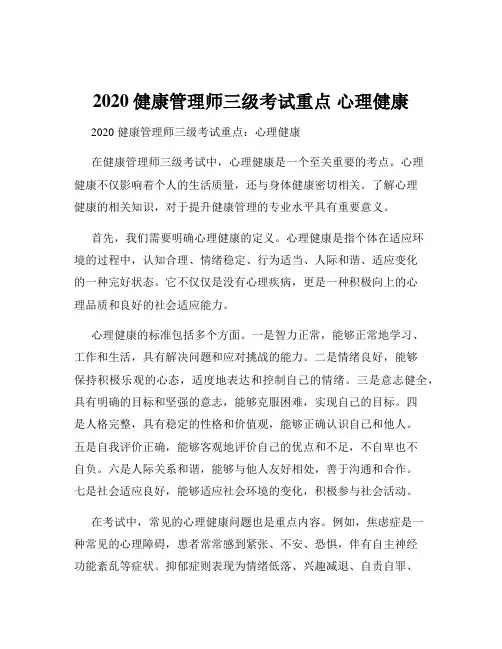 2020 健康管理师三级考试重点 心理健康

2020 健康管理师三级考试重点：心理健康

在健康管理师三级考试中，心理健康是一个至关重要的考点。心理健康不仅影响着个人的生活质量，还与身体健康密切相关。了解心理健康的相关知识，对于提升健康管理的专业水平具有重要意义。

首先，我们需要明确心理健康的定义。心理健康是指个体在适应环境的过程中，认知合理、情绪稳定、行为适当、人际和谐、适应变化的一种完好状态。它不仅仅是没有心理疾病，更是一种积极向上的心理品质和良好的社会适应能力。

心理健康的标准包括多个方面。一是智力正常，能够正常地学习、工作和生活，具有解决问题和应对挑战的能力。二是情绪良好，能够保持积极乐观的心态，适度地表达和控制自己的情绪。三是意志健全，具有明确的目标和坚强的意志，能够克服困难，实现自己的目标。四是人格完整，具有稳定的性格和价值观，能够正确认识自己和他人。五是自我评价正确，能够客观地评价自己的优点和不足，不自卑也不自负。六是人际关系和谐，能够与他人友好相处，善于沟通和合作。七是社会适应良好，能够适应社会环境的变化，积极参与社会活动。

在考试中，常见的心理健康问题也是重点内容。例如，焦虑症是一种常见的心理障碍，患者常常感到紧张、不安、恐惧，伴有自主神经功能紊乱等症状。抑郁症则表现为情绪低落、兴趣减退、自责自罪、